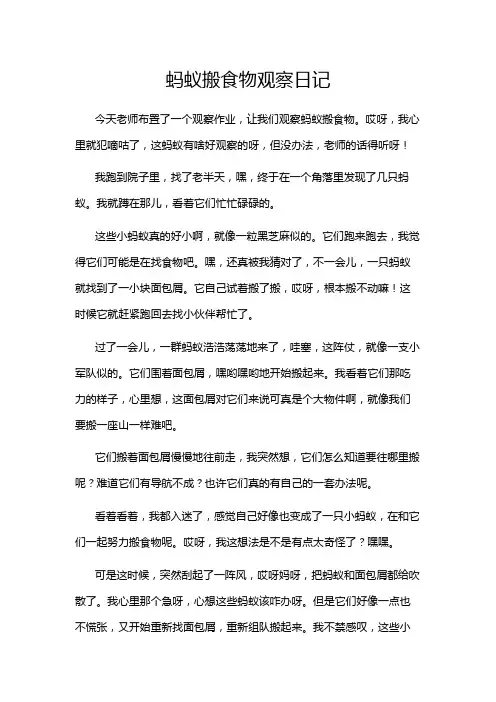 蚂蚁搬食物观察日记

今天老师布置了一个观察作业，让我们观察蚂蚁搬食物。哎呀，我心里就犯嘀咕了，这蚂蚁有啥好观察的呀，但没办法，老师的话得听呀！

我跑到院子里，找了老半天，嘿，终于在一个角落里发现了几只蚂蚁。我就蹲在那儿，看着它们忙忙碌碌的。

这些小蚂蚁真的好小啊，就像一粒黑芝麻似的。它们跑来跑去，我觉得它们可能是在找食物吧。嘿，还真被我猜对了，不一会儿，一只蚂蚁就找到了一小块面包屑。它自己试着搬了搬，哎呀，根本搬不动嘛！这时候它就赶紧跑回去找小伙伴帮忙了。

过了一会儿，一群蚂蚁浩浩荡荡地来了，哇塞，这阵仗，就像一支小军队似的。它们围着面包屑，嘿哟嘿哟地开始搬起来。我看着它们那吃力的样子，心里想，这面包屑对它们来说可真是个大物件啊，就像我们要搬一座山一样难吧。

它们搬着面包屑慢慢地往前走，我突然想，它们怎么知道要往哪里搬呢？难道它们有导航不成？也许它们真的有自己的一套办法呢。

看着看着，我都入迷了，感觉自己好像也变成了一只小蚂蚁，在和它们一起努力搬食物呢。哎呀，我这想法是不是有点太奇怪了？嘿嘿。

可是这时候，突然刮起了一阵风，哎呀妈呀，把蚂蚁和面包屑都给吹散了。我心里那个急呀，心想这些蚂蚁该咋办呀。但是它们好像一点也不慌张，又开始重新找面包屑，重新组队搬起来。我不禁感叹，这些小